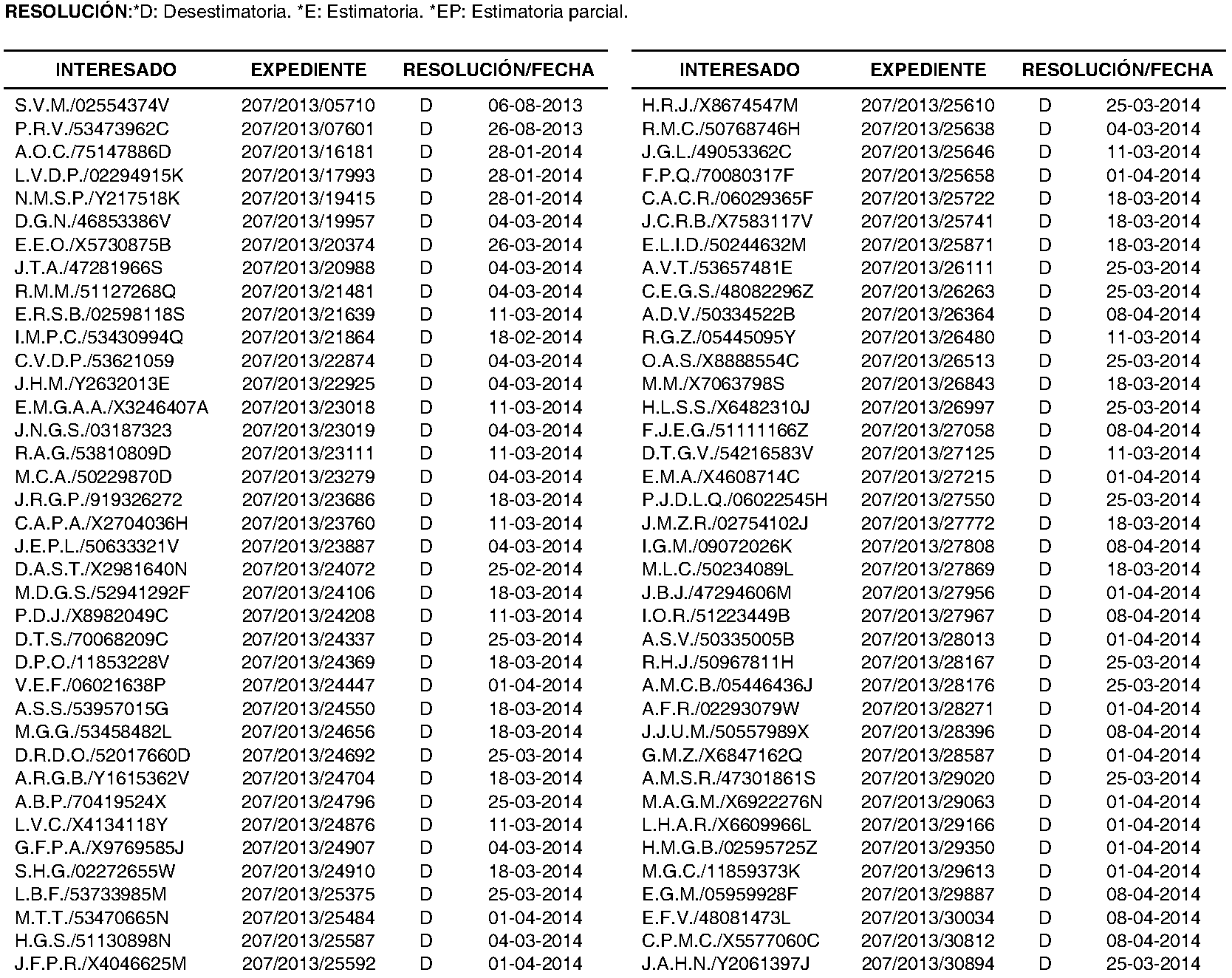 RESOLUCIÓN:*D: Desestimatoria. *E: Estimatoria. *EP: Estimatoria parcial.

| INTERESADO | EXPEDIENTE | RESOLUCIÓN/FECHA | |
|---|---|---|---|
| S.V.M./02554374V | 207/2013/05710 | D | 06-08-2013 |
| P.R.V./53473962C | 207/2013/07601 | D | 26-08-2013 |
| A.O.C./75147886D | 207/2013/16181 | D | 28-01-2014 |
| L.V.D.P./02294915K | 207/2013/17993 | D | 28-01-2014 |
| N.M.S.P./Y217518K | 207/2013/19415 | D | 28-01-2014 |
| D.G.N./46853386V | 207/2013/19957 | D | 04-03-2014 |
| E.E.O./X5730875B | 207/2013/20374 | D | 26-03-2014 |
| J.T.A./47281966S | 207/2013/20988 | D | 04-03-2014 |
| R.M.M./51127268Q | 207/2013/21481 | D | 04-03-2014 |
| E.R.S.B./02598118S | 207/2013/21639 | D | 11-03-2014 |
| I.M.P.C./53430994Q | 207/2013/21864 | D | 18-02-2014 |
| C.V.D.P./53621059 | 207/2013/22874 | D | 04-03-2014 |
| J.H.M./Y2632013E | 207/2013/22925 | D | 04-03-2014 |
| E.M.G.A.A./X3246407A | 207/2013/23018 | D | 11-03-2014 |
| J.N.G.S./03187323 | 207/2013/23019 | D | 04-03-2014 |
| R.A.G./53810809D | 207/2013/23111 | D | 11-03-2014 |
| M.C.A./50229870D | 207/2013/23279 | D | 04-03-2014 |
| J.R.G.P./919326272 | 207/2013/23686 | D | 18-03-2014 |
| C.A.P.A./X2704036H | 207/2013/23760 | D | 11-03-2014 |
| J.E.P.L./50633321V | 207/2013/23887 | D | 04-03-2014 |
| D.A.S.T./X2981640N | 207/2013/24072 | D | 25-02-2014 |
| M.D.G.S./52941292F | 207/2013/24106 | D | 18-03-2014 |
| P.D.J./X8982049C | 207/2013/24208 | D | 11-03-2014 |
| D.T.S./70068209C | 207/2013/24337 | D | 25-03-2014 |
| D.P.O./11853228V | 207/2013/24369 | D | 18-03-2014 |
| V.E.F./06021638P | 207/2013/24447 | D | 01-04-2014 |
| A.S.S./53957015G | 207/2013/24550 | D | 18-03-2014 |
| M.G.G./53458482L | 207/2013/24656 | D | 18-03-2014 |
| D.R.D.O./52017660D | 207/2013/24692 | D | 25-03-2014 |
| A.R.G.B./Y1615362V | 207/2013/24704 | D | 18-03-2014 |
| A.B.P./70419524X | 207/2013/24796 | D | 25-03-2014 |
| L.V.C./X4134118Y | 207/2013/24876 | D | 11-03-2014 |
| G.F.P.A./X9769585J | 207/2013/24907 | D | 04-03-2014 |
| S.H.G./02272655W | 207/2013/24910 | D | 18-03-2014 |
| L.B.F./53733985M | 207/2013/25375 | D | 25-03-2014 |
| M.T.T./53470665N | 207/2013/25484 | D | 01-04-2014 |
| H.G.S./51130898N | 207/2013/25587 | D | 04-03-2014 |
| J.F.P.R./X4046625M | 207/2013/25592 | D | 01-04-2014 |

| INTERESADO | EXPEDIENTE | RESOLUCIÓN/FECHA | |
|---|---|---|---|
| H.R.J./X8674547M | 207/2013/25610 | D | 25-03-2014 |
| R.M.C./50768746H | 207/2013/25638 | D | 04-03-2014 |
| J.G.L./49053362C | 207/2013/25646 | D | 11-03-2014 |
| F.P.Q./70080317F | 207/2013/25658 | D | 01-04-2014 |
| C.A.C.R./06029365F | 207/2013/25722 | D | 18-03-2014 |
| J.C.R.B./X7583117V | 207/2013/25741 | D | 18-03-2014 |
| E.L.I.D./50244632M | 207/2013/25871 | D | 18-03-2014 |
| A.V.T./53657481E | 207/2013/26111 | D | 25-03-2014 |
| C.E.G.S./48082296Z | 207/2013/26263 | D | 25-03-2014 |
| A.D.V./50334522B | 207/2013/26364 | D | 08-04-2014 |
| R.G.Z./05445095Y | 207/2013/26480 | D | 11-03-2014 |
| O.A.S./X8888554C | 207/2013/26513 | D | 25-03-2014 |
| M.M./X7063798S | 207/2013/26843 | D | 18-03-2014 |
| H.L.S.S./X6482310J | 207/2013/26997 | D | 25-03-2014 |
| F.J.E.G./51111166Z | 207/2013/27058 | D | 08-04-2014 |
| D.T.G.V./54216583V | 207/2013/27125 | D | 11-03-2014 |
| E.M.A./X4608714C | 207/2013/27215 | D | 01-04-2014 |
| P.J.D.L.Q./06022545H | 207/2013/27550 | D | 25-03-2014 |
| J.M.Z.R./02754102J | 207/2013/27772 | D | 18-03-2014 |
| I.G.M./09072026K | 207/2013/27808 | D | 08-04-2014 |
| M.L.C./50234089L | 207/2013/27869 | D | 18-03-2014 |
| J.B.J./47294606M | 207/2013/27956 | D | 01-04-2014 |
| I.O.R./51223449B | 207/2013/27967 | D | 08-04-2014 |
| A.S.V./50335005B | 207/2013/28013 | D | 01-04-2014 |
| R.H.J./50967811H | 207/2013/28167 | D | 25-03-2014 |
| A.M.C.B./05446436J | 207/2013/28176 | D | 25-03-2014 |
| A.F.R./02293079W | 207/2013/28271 | D | 01-04-2014 |
| J.J.U.M./50557989X | 207/2013/28396 | D | 08-04-2014 |
| G.M.Z./X6847162Q | 207/2013/28587 | D | 01-04-2014 |
| A.M.S.R./47301861S | 207/2013/29020 | D | 25-03-2014 |
| M.A.G.M./X6922276N | 207/2013/29063 | D | 01-04-2014 |
| L.H.A.R./X6609966L | 207/2013/29166 | D | 01-04-2014 |
| H.M.G.B./02595725Z | 207/2013/29350 | D | 01-04-2014 |
| M.G.C./11859373K | 207/2013/29613 | D | 01-04-2014 |
| E.G.M./05959928F | 207/2013/29887 | D | 08-04-2014 |
| E.F.V./48081473L | 207/2013/30034 | D | 08-04-2014 |
| C.P.M.C./X5577060C | 207/2013/30812 | D | 08-04-2014 |
| J.A.H.N./Y2061397J | 207/2013/30894 | D | 25-03-2014 |